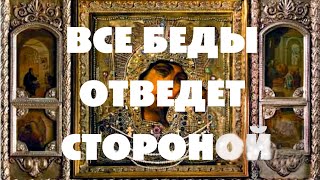 ВСЕ БЕДЫ ОТВЕДЕТ СТОРОНОЙ